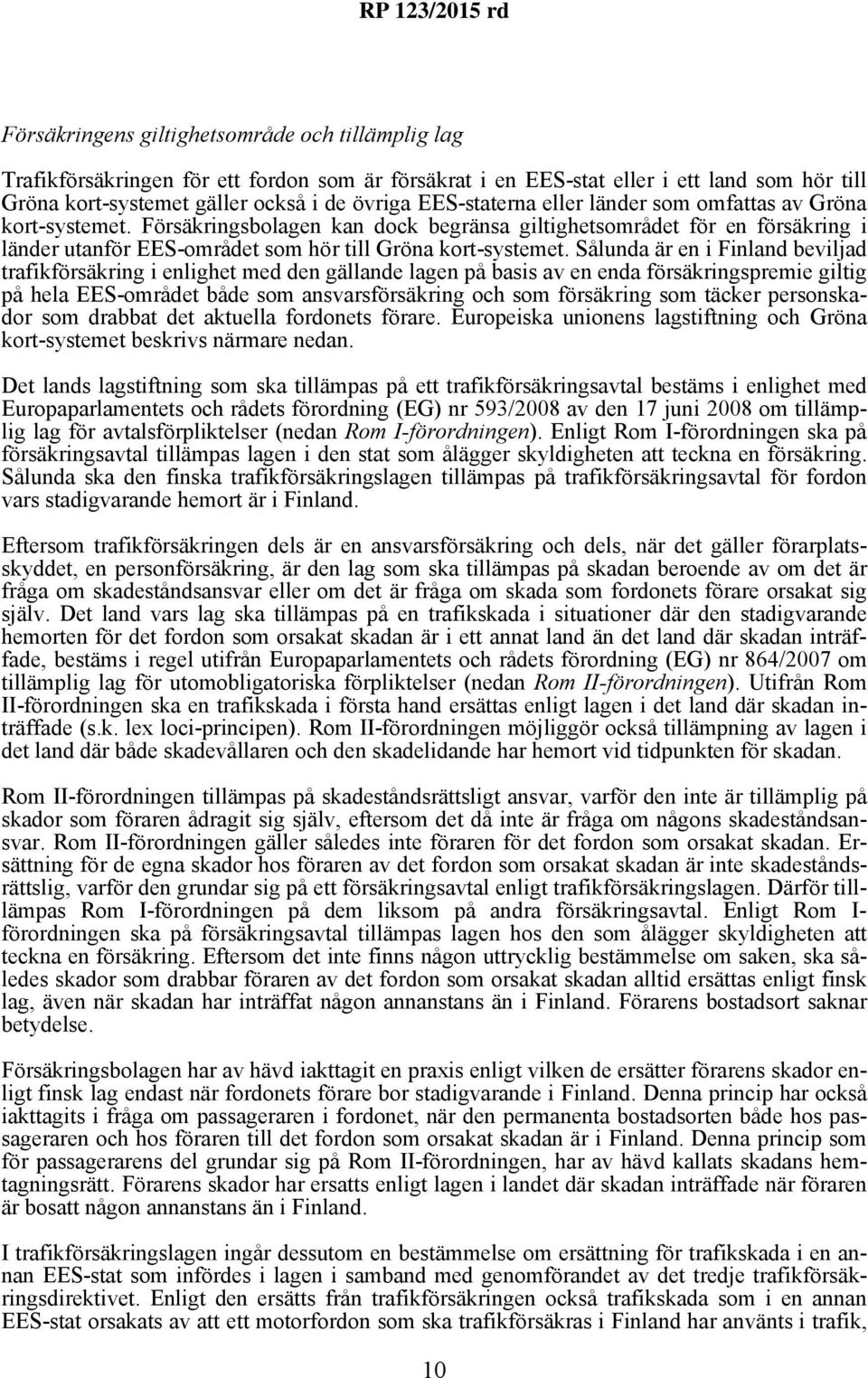 RP 123/2015 rd

Försäkringens giltighetsområde och tillämplig lag

Trafikförsäkringen för ett fordon som är försäkrat i en EES-stat eller i ett land som hör till Gröna kort-systemet gäller också i de övriga EES-staterna eller länder som omfattas av Gröna kort-systemet. Försäkringsbolagen kan dock begränsa giltighetsområdet för en försäkring i länder utanför EES-området som hör till Gröna kort-systemet. Sålunda är en i Finland beviljad trafikförsäkring i enlighet med den gällande lagen på basis av en enda försäkringspremie giltig på hela EES-området både som ansvarsförsäkring och som försäkring som täcker personskador som drabbat det aktuella fordonets förare. Europeiska unionens lagstiftning och Gröna kort-systemet beskrivs närmare nedan.

Det lands lagstiftning som ska tillämpas på ett trafikförsäkringsavtal bestäms i enlighet med Europaparlamentets och rådets förordning (EG) nr 593/2008 av den 17 juni 2008 om tillämplig lag för avtalsförpliktelser (nedan Rom I-förordningen). Enligt Rom I-förordningen ska på försäkringsavtal tillämpas lagen i den stat som ålägger skyldigheten att teckna en försäkring. Sålunda ska den finska trafikförsäkringslagen tillämpas på trafikförsäkringsavtal för fordon vars stadigvarande hemort är i Finland.

Eftersom trafikförsäkringen dels är en ansvarsförsäkring och dels, när det gäller förarplatsskyddet, en personförsäkring, är den lag som ska tillämpas på skadan beroende av om det är fråga om skadeståndsansvar eller om det är fråga om skada som fordonets förare orsakat sig själv. Det land vars lag ska tillämpas på en trafikskada i situationer där den stadigvarande hemorten för det fordon som orsakat skadan är i ett annat land än det land där skadan inträffade, bestäms i regel utifrån Europaparlamentets och rådets förordning (EG) nr 864/2007 om tillämplig lag för utomobligatoriska förpliktelser (nedan Rom II-förordningen). Utifrån Rom II-förordningen ska en trafikskada i första hand ersättas enligt lagen i det land där skadan inträffade (s.k. lex loci-principen). Rom II-förordningen möjliggör också tillämpning av lagen i det land där både skadevållaren och den skadelidande har hemort vid tidpunkten för skadan.

Rom II-förordningen tillämpas på skadeståndsrättsligt ansvar, varför den inte är tillämplig på skador som föraren ådragit sig själv, eftersom det då inte är fråga om någons skadeståndsansvar. Rom II-förordningen gäller således inte föraren för det fordon som orsakat skadan. Ersättning för de egna skador hos föraren av det fordon som orsakat skadan är inte skadeståndsrättslig, varför den grundar sig på ett försäkringsavtal enligt trafikförsäkringslagen. Därför tillämpas Rom I-förordningen på dem liksom på andra försäkringsavtal. Enligt Rom I-förordningen ska på försäkringsavtal tillämpas lagen hos den som ålägger skyldigheten att teckna en försäkring. Eftersom det inte finns någon uttrycklig bestämmelse om saken, ska således skador som drabbar föraren av det fordon som orsakat skadan alltid ersättas enligt finsk lag, även när skadan har inträffat någon annanstans än i Finland. Förarens bostadsort saknar betydelse.

Försäkringsbolagen har av hävd iakttagit en praxis enligt vilken de ersätter förarens skador enligt finsk lag endast när fordonets förare bor stadigvarande i Finland. Denna princip har också iakttagits i fråga om passageraren i fordonet, när den permanenta bostadsorten både hos passageraren och hos föraren till det fordon som orsakat skadan är i Finland. Denna princip som för passagerarens del grundar sig på Rom II-förordningen, har av hävd kallats skadans hemtagningsrätt. Förarens skador har ersatts enligt lagen i landet där skadan inträffade när föraren är bosatt någon annanstans än i Finland.

I trafikförsäkringslagen ingår dessutom en bestämmelse om ersättning för trafikskada i en annan EES-stat som infördes i lagen i samband med genomförandet av det tredje trafikförsäkringsdirektivet. Enligt den ersätts från trafikförsäkringen också trafikskada som i en annan EES-stat orsakats av att ett motorfordon som ska trafikförsäkras i Finland har använts i trafik,

10